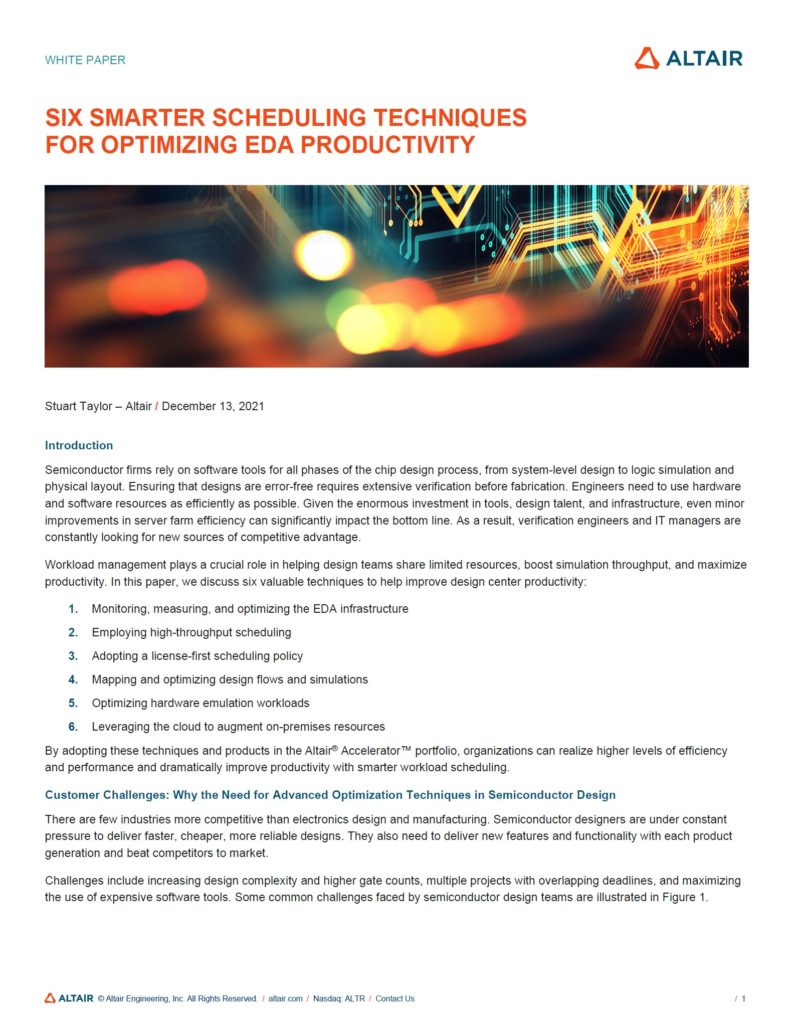 WHITE PAPER

ALTAIR

SIX SMARTER SCHEDULING TECHNIQUES FOR OPTIMIZING EDA PRODUCTIVITY

Stuart Taylor – Altair / December 13, 2021

Introduction

Semiconductor firms rely on software tools for all phases of the chip design process, from system-level design to logic simulation and physical layout. Ensuring that designs are error-free requires extensive verification before fabrication. Engineers need to use hardware and software resources as efficiently as possible. Given the enormous investment in tools, design talent, and infrastructure, even minor improvements in server farm efficiency can significantly impact the bottom line. As a result, verification engineers and IT managers are constantly looking for new sources of competitive advantage.

Workload management plays a crucial role in helping design teams share limited resources, boost simulation throughput, and maximize productivity. In this paper, we discuss six valuable techniques to help improve design center productivity:

1. Monitoring, measuring, and optimizing the EDA infrastructure
2. Employing high-throughput scheduling
3. Adopting a license-first scheduling policy
4. Mapping and optimizing design flows and simulations
5. Optimizing hardware emulation workloads
6. Leveraging the cloud to augment on-premises resources

By adopting these techniques and products in the Altair® Accelerator™ portfolio, organizations can realize higher levels of efficiency and performance and dramatically improve productivity with smarter workload scheduling.

Customer Challenges: Why the Need for Advanced Optimization Techniques in Semiconductor Design

There are few industries more competitive than electronics design and manufacturing. Semiconductor designers are under constant pressure to deliver faster, cheaper, more reliable designs. They also need to deliver new features and functionality with each product generation and beat competitors to market.

Challenges include increasing design complexity and higher gate counts, multiple projects with overlapping deadlines, and maximizing the use of expensive software tools. Some common challenges faced by semiconductor design teams are illustrated in Figure 1.

ALTAIR © Altair Engineering, Inc. All Rights Reserved. / altair.com / Nasdaq: ALTR / Contact Us / 1